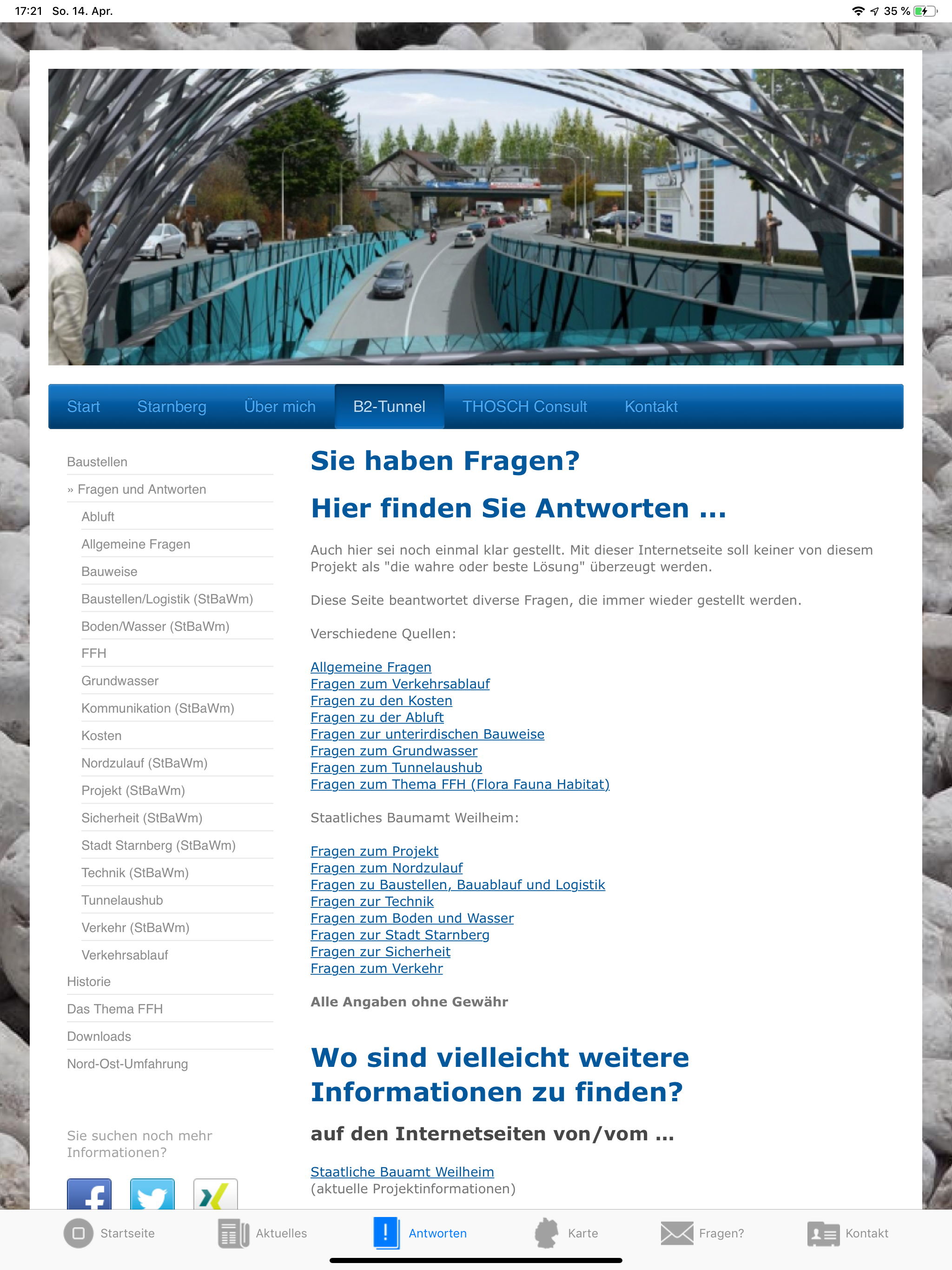 17:21 So. 14. Apr.

35 %

Start Starnberg Über mich B2-Tunnel THOSCH Consult Kontakt

Baustellen
» Fragen und Antworten
Abluft
Allgemeine Fragen
Bauweise
Baustellen/Logistik (StBaWm)
Boden/Wasser (StBaWm)
FFH
Grundwasser
Kommunikation (StBaWm)
Kosten
Nordzulauf (StBaWm)
Projekt (StBaWm)
Sicherheit (StBaWm)
Stadt Starnberg (StBaWm)
Technik (StBaWm)
Tunnelaushub
Verkehr (StBaWm)
Verkehrsablauf
Historie
Das Thema FFH
Downloads
Nord-Ost-Umfahrung

Sie suchen noch mehr Informationen?

Sie haben Fragen?

Hier finden Sie Antworten ...

Auch hier sei noch einmal klar gestellt. Mit dieser Internetseite soll keiner von diesem Projekt als "die wahre oder beste Lösung" überzeugt werden.

Diese Seite beantwortet diverse Fragen, die immer wieder gestellt werden.

Verschiedene Quellen:

Allgemeine Fragen
Fragen zum Verkehrsablauf
Fragen zu den Kosten
Fragen zu der Abluft
Fragen zur unterirdischen Bauweise
Fragen zum Grundwasser
Fragen zum Tunnelaushub
Fragen zum Thema FFH (Flora Fauna Habitat)

Staatliches Baumamt Weilheim:

Fragen zum Projekt
Fragen zum Nordzulauf
Fragen zu Baustellen, Bauablauf und Logistik
Fragen zur Technik
Fragen zum Boden und Wasser
Fragen zur Stadt Starnberg
Fragen zur Sicherheit
Fragen zum Verkehr

Alle Angaben ohne Gewähr

Wo sind vielleicht weitere Informationen zu finden?

auf den Internetseiten von/vom ...

Staatliche Bauamt Weilheim
(aktuelle Projektinformationen)

Startseite Aktuelles Antworten Karte Fragen? Kontakt